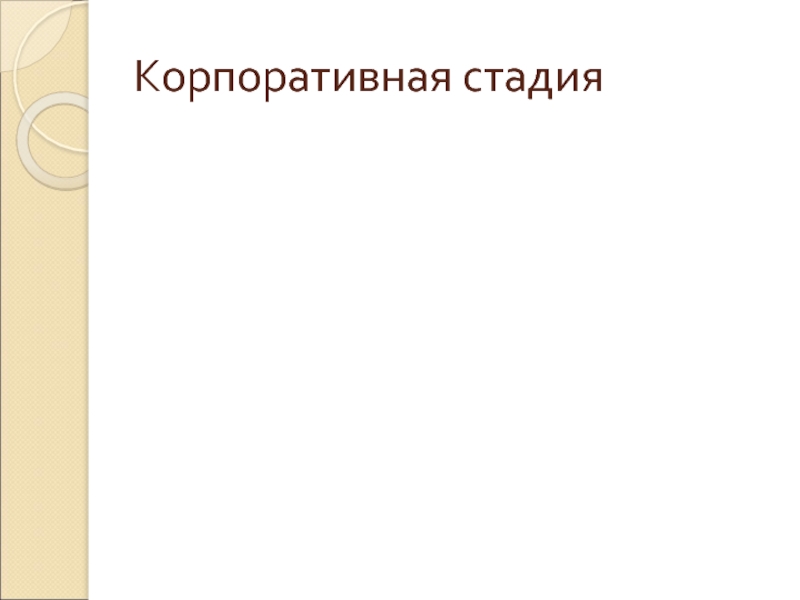 Корпоративная стадия